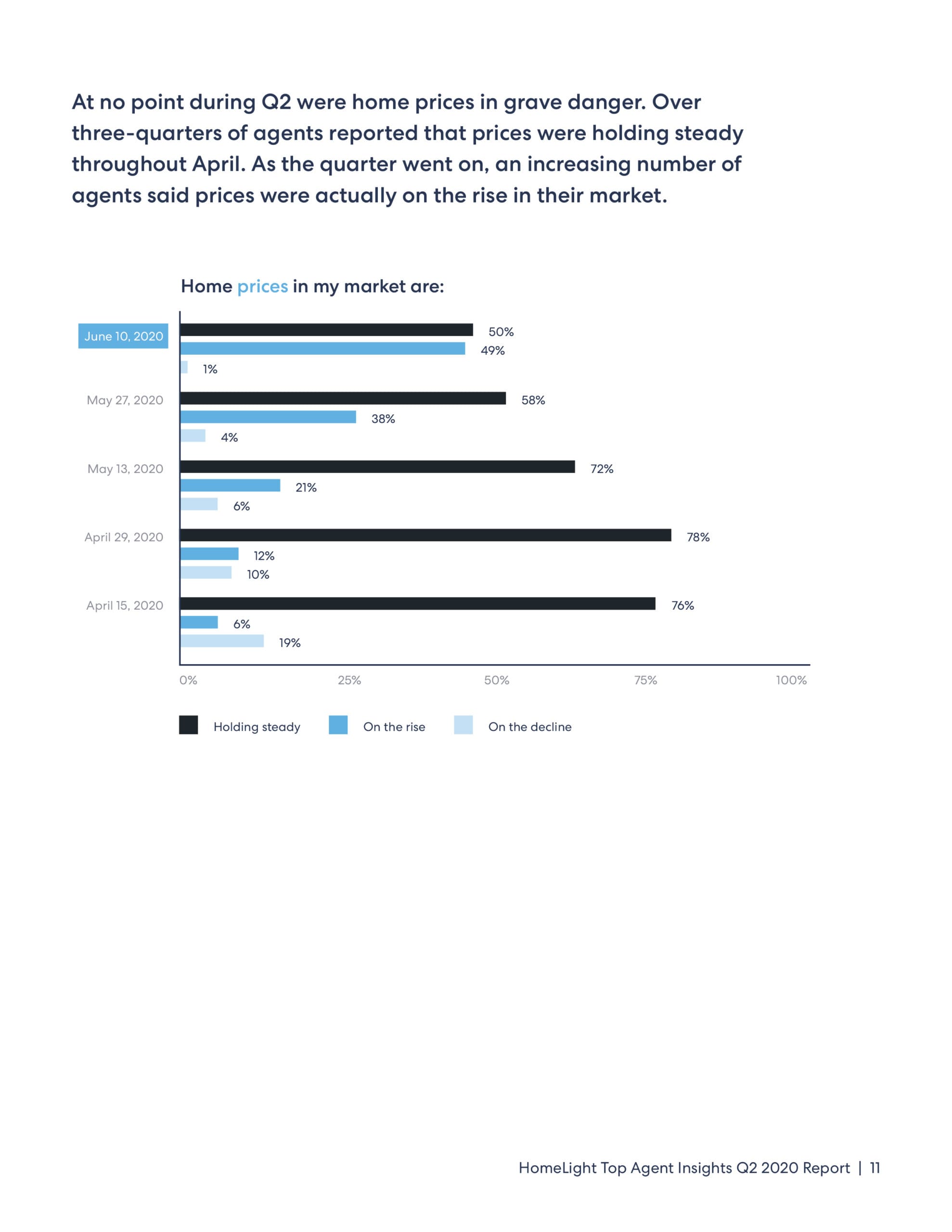 At no point during Q2 were home prices in grave danger. Over three-quarters of agents reported that prices were holding steady throughout April. As the quarter went on, an increasing number of agents said prices were actually on the rise in their market.

Home prices in my market are:

June 10, 2020
50%
49%
1%

May 27, 2020
58%
38%
4%

May 13, 2020
72%
21%
6%

April 29, 2020
78%
12%
10%

April 15, 2020
76%
6%
19%

0% 25% 50% 75% 100%

Holding steady
On the rise
On the decline

HomeLight Top Agent Insights Q2 2020 Report | 11